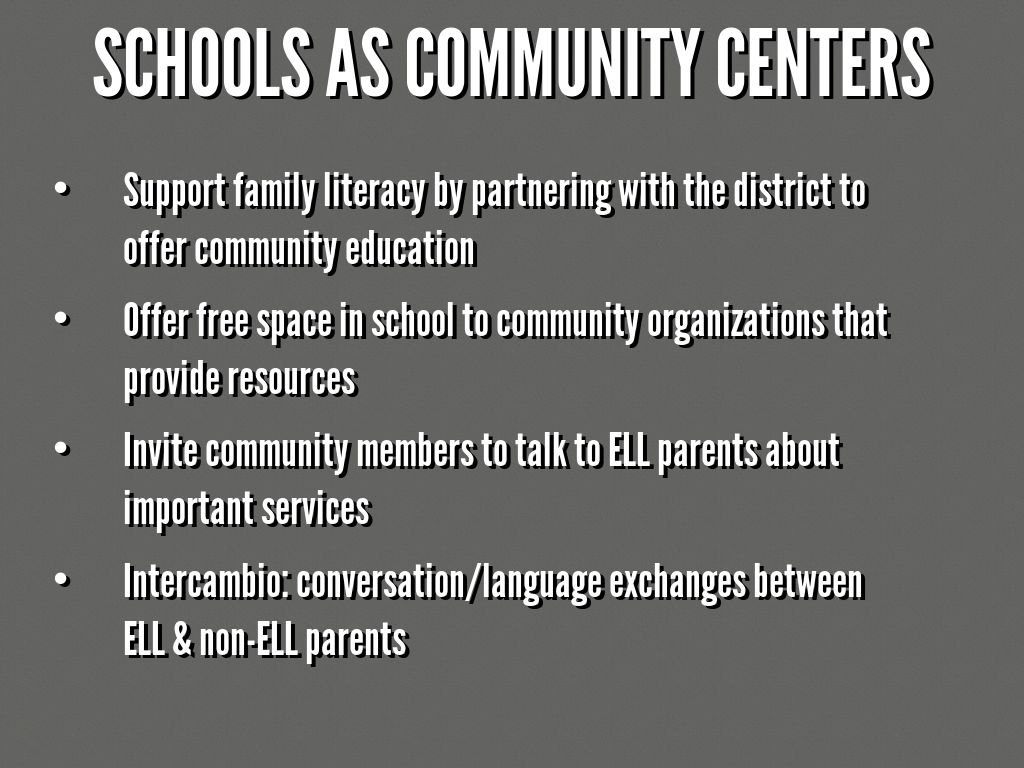 SCHOOLS AS COMMUNITY CENTERS

• Support family literacy by partnering with the district to offer community education

• Offer free space in school to community organizations that provide resources

• Invite community members to talk to ELL parents about important services

• Intercambio: conversation/language exchanges between ELL & non-ELL parents